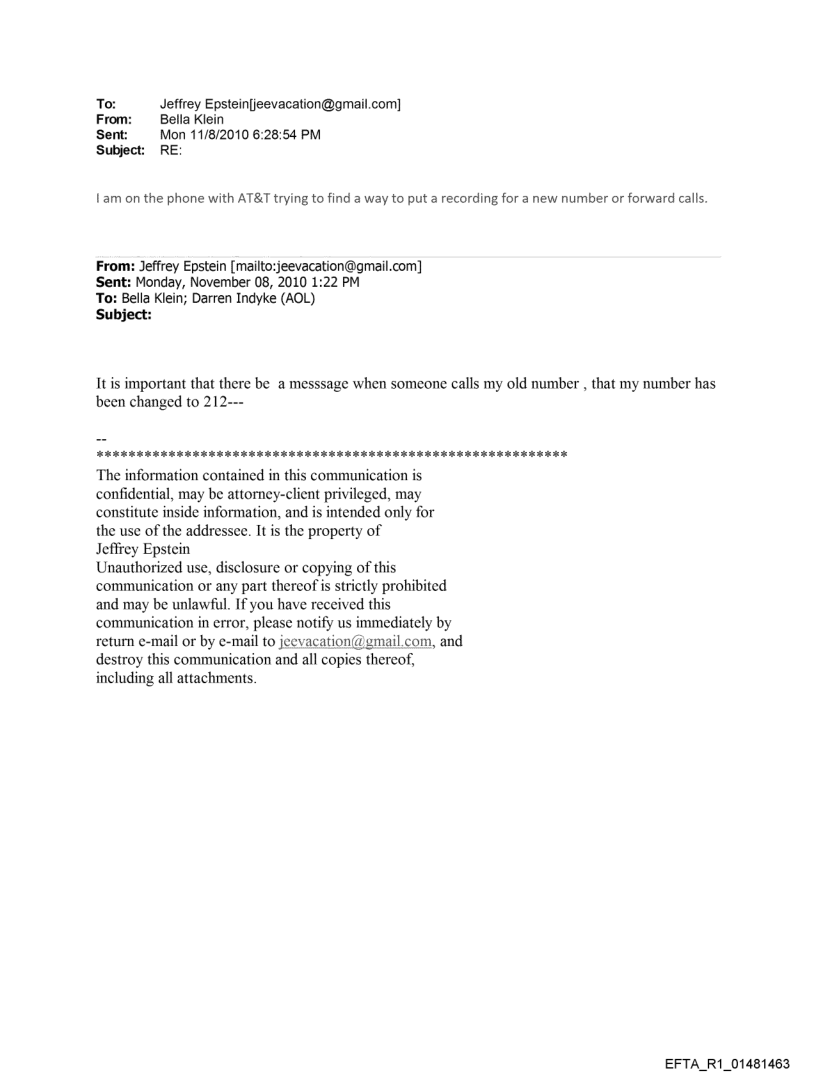 To: Jeffrey Epstein[jeevacation@gmail.com]
From: Bella Klein
Sent: Mon 11/8/2010 6:28:54 PM
Subject: RE:

I am on the phone with AT&T trying to find a way to put a recording for a new number or forward calls.

From: Jeffrey Epstein [mailto:jeevacation@gmail.com]
Sent: Monday, November 08, 2010 1:22 PM
To: Bella Klein; Darren Indyke (AOL)
Subject:

It is important that there be a messsage when someone calls my old number , that my number has been changed to 212---

--
************************************************************
The information contained in this communication is confidential, may be attorney-client privileged, may constitute inside information, and is intended only for the use of the addressee. It is the property of Jeffrey Epstein
Unauthorized use, disclosure or copying of this communication or any part thereof is strictly prohibited and may be unlawful. If you have received this communication in error, please notify us immediately by return e-mail or by e-mail to jeevacation@gmail.com, and destroy this communication and all copies thereof, including all attachments.

EFTA_R1_01481463